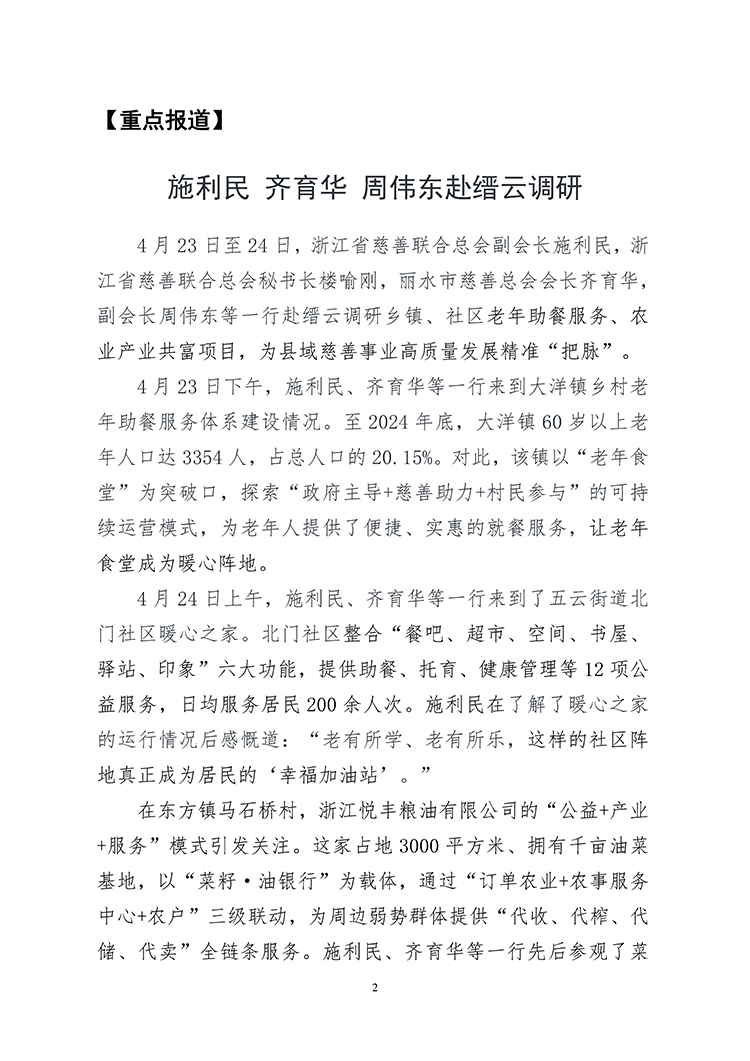 【重点报道】

施利民 齐育华 周伟东赴缙云调研

4月23日至24日，浙江省慈善联合总会副会长施利民，浙江省慈善联合总会秘书长楼喻刚，丽水市慈善总会会长齐育华，副会长周伟东等一行赴缙云调研乡镇、社区老年助餐服务、农业产业共富项目，为县域慈善事业高质量发展精准“把脉”。

4月23日下午，施利民、齐育华等一行来到大洋镇乡村老年助餐服务体系建设情况。至2024年底，大洋镇60岁以上老年人口达3354人，占总人口的20.15%。对此，该镇以“老年食堂”为突破口，探索“政府主导+慈善助力+村民参与”的可持续运营模式，为老年人提供了便捷、实惠的就餐服务，让老年食堂成为暖心阵地。

4月24日上午，施利民、齐育华等一行来到了五云街道北门社区暖心之家。北门社区整合“餐吧、超市、空间、书屋、驿站、印象”六大功能，提供助餐、托育、健康管理等12项公益服务，日均服务居民200余人次。施利民在了解了暖心之家的运行情况后感慨道：“老有所学、老有所乐，这样的社区阵地真正成为居民的‘幸福加油站’。”

在东方镇马石桥村，浙江悦丰粮油有限公司的“公益+产业+服务”模式引发关注。这家占地3000平方米、拥有千亩油菜基地，以“菜籽·油银行”为载体，通过“订单农业+农事服务中心+农户”三级联动，为周边弱势群体提供“代收、代榨、代储、代卖”全链条服务。施利民、齐育华等一行先后参观了菜

2